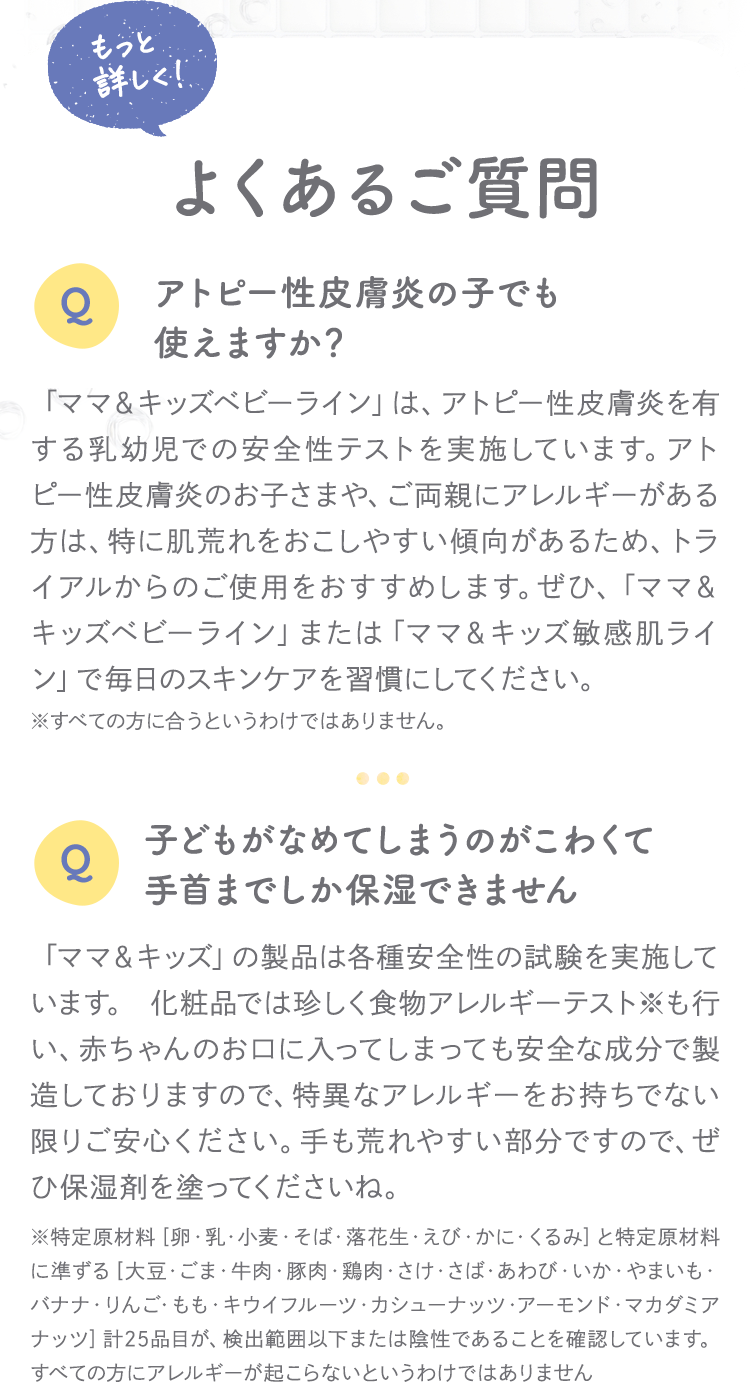 もっと詳しく!

よくあるご質問

Q

アトピー性皮膚炎の子でも使えますか?

「ママ＆キッズベビーライン」は、アトピー性皮膚炎を有する乳幼児での安全性テストを実施しています。アトピー性皮膚炎のお子さまや、ご両親にアレルギーがある方は、特に肌荒れをおこしやすい傾向があるため、トライアルからのご使用をおすすめします。ぜひ、「ママ＆キッズベビーライン」または「ママ＆キッズ敏感肌ライン」で毎日のスキンケアを習慣にしてください。
※すべての方に合うというわけではありません。

Q

子どもがなめてしまうのがこわくて手首までしか保湿できません

「ママ＆キッズ」の製品は各種安全性の試験を実施しています。 化粧品では珍しく食物アレルギーテスト※も行い、赤ちゃんのお口に入ってしまっても安全な成分で製造しておりますので、特異なアレルギーをお持ちでない限りご安心ください。手も荒れやすい部分ですので、ぜひ保湿剤を塗ってくださいね。

※特定原材料［卵・乳・小麦・そば・落花生・えび・かに・くるみ］と特定原材料に準ずる［大豆・ごま・牛肉・豚肉・鶏肉・さけ・さば・あわび・いか・やまいも・バナナ・りんご・もも・キウイフルーツ・カシューナッツ・アーモンド・マカダミアナッツ］計25品目が、検出範囲以下または陰性であることを確認しています。すべての方にアレルギーが起こらないというわけではありません